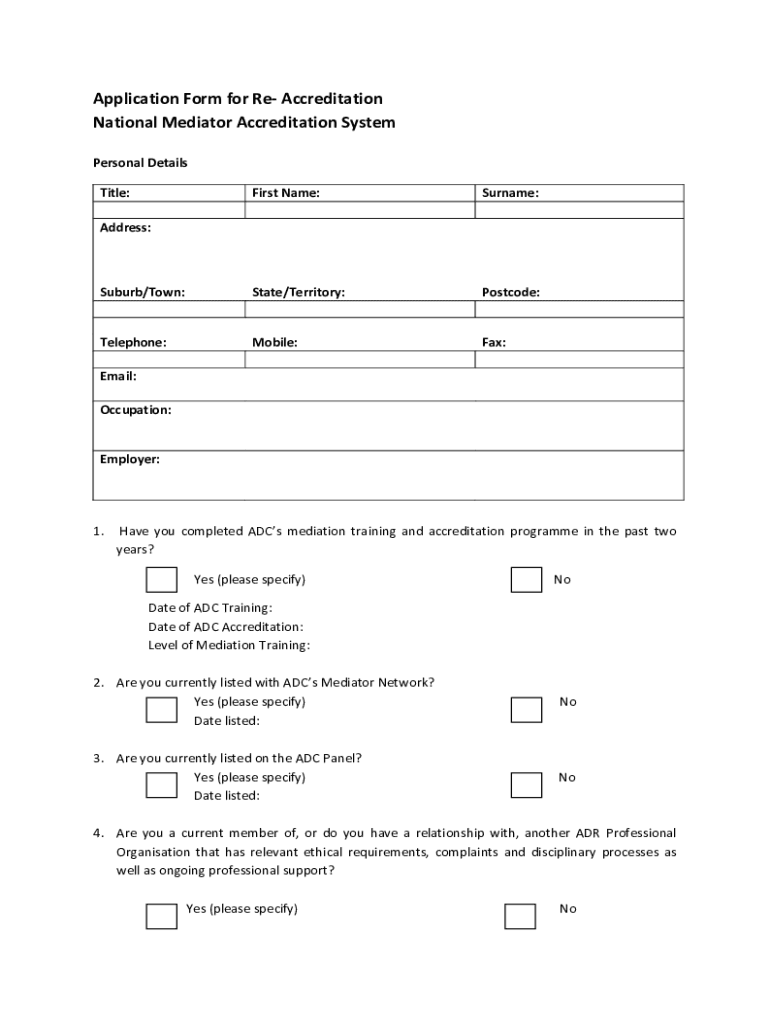 Application Form for Re- Accreditation
National Mediator Accreditation System

Personal Details

| Title: | First Name: | Surname: |
|---|---|---|
| | | |
| Address: | | |
| Suburb/Town: | State/Territory: | Postcode: |
| | | |
| Telephone: | Mobile: | Fax: |
| | | |
| Email: | | |
| Occupation: | | |
| Employer: | | |

1. Have you completed ADC's mediation training and accreditation programme in the past two years?

Yes (please specify)

No

Date of ADC Training:
Date of ADC Accreditation:
Level of Mediation Training:

2. Are you currently listed with ADC's Mediator Network?

Yes (please specify)
Date listed:

No

3. Are you currently listed on the ADC Panel?

Yes (please specify)
Date listed:

No

4. Are you a current member of, or do you have a relationship with, another ADR Professional Organisation that has relevant ethical requirements, complaints and disciplinary processes as well as ongoing professional support?

Yes (please specify)

No